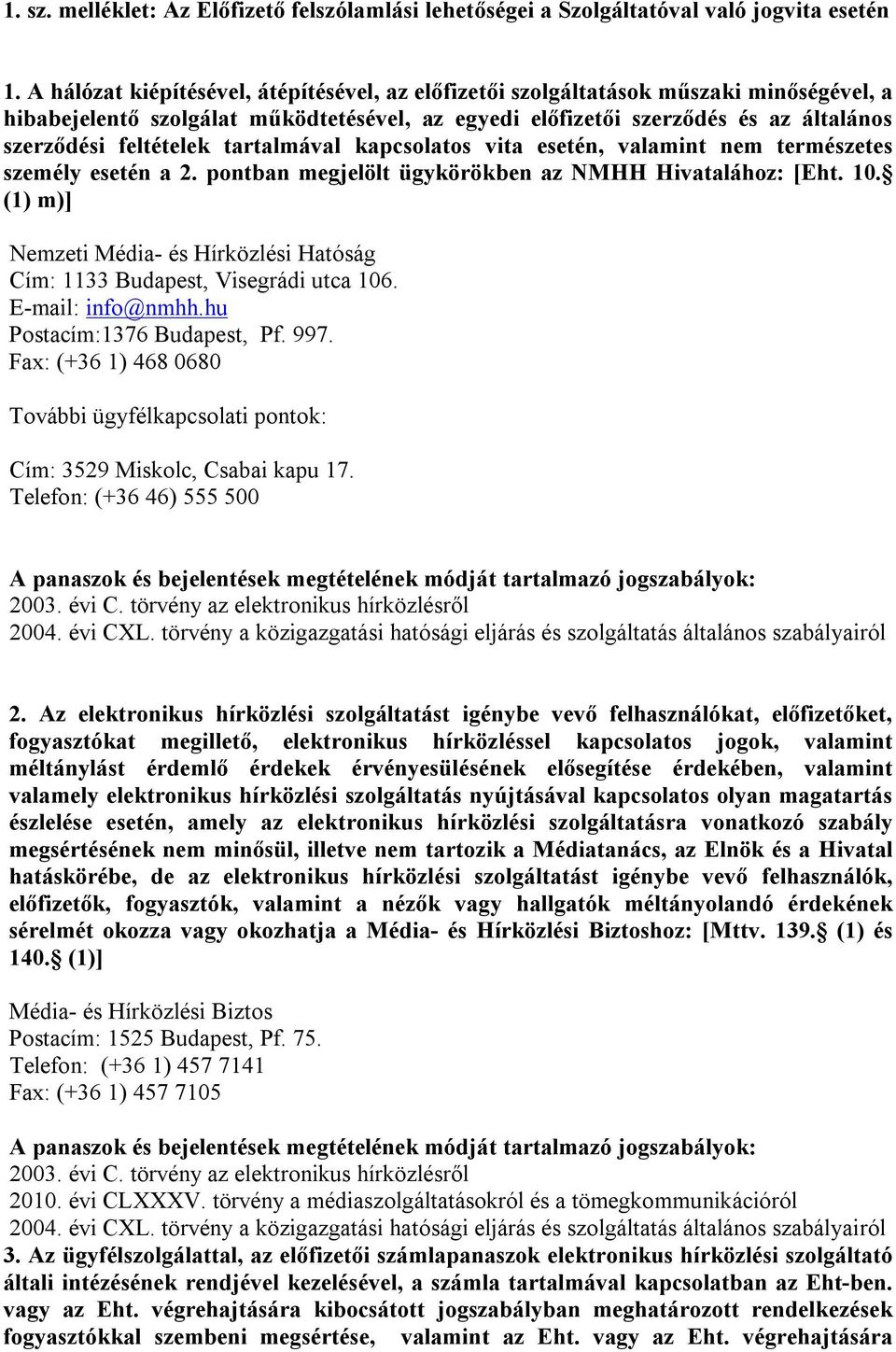 1. sz. melléklet: Az Előfizető felszólamlási lehetőségei a Szolgáltatóval való jogvita esetén

1. A hálózat kiépítésével, átépítésével, az előfizetői szolgáltatások műszaki minőségével, a hibabejelentő szolgálat működtetésével, az egyedi előfizetői szerződés és az általános szerződési feltételek tartalmával kapcsolatos vita esetén, valamint nem természetes személy esetén a 2. pontban megjelölt ügykörökben az NMHH Hivatalához: [Eht. 10.§ (1) m)]

Nemzeti Média- és Hírközlési Hatóság
Cím: 1133 Budapest, Visegrádi utca 106.
E-mail: info@nmhh.hu
Postacím:1376 Budapest, Pf. 997.
Fax: (+36 1) 468 0680

További ügyfélkapcsolati pontok:

Cím: 3529 Miskolc, Csabai kapu 17.
Telefon: (+36 46) 555 500

A panaszok és bejelentések megtételének módját tartalmazó jogszabályok:
2003. évi C. törvény az elektronikus hírközlésről
2004. évi CXL. törvény a közigazgatási hatósági eljárás és szolgáltatás általános szabályairól

2. Az elektronikus hírközlési szolgáltatást igénybe vevő felhasználókat, előfizetőket, fogyasztókat megillető, elektronikus hírközléssel kapcsolatos jogok, valamint méltánylást érdemlő érdekek érvényesülésének elősegítése érdekében, valamint valamely elektronikus hírközlési szolgáltatás nyújtásával kapcsolatos olyan magatartás észlelése esetén, amely az elektronikus hírközlési szolgáltatásra vonatkozó szabály megsértésének nem minősül, illetve nem tartozik a Médiatanács, az Elnök és a Hivatal hatáskörébe, de az elektronikus hírközlési szolgáltatást igénybe vevő felhasználók, előfizetők, fogyasztók, valamint a nézők vagy hallgatók méltányolandó érdekének sérelmét okozza vagy okozhatja a Média- és Hírközlési Biztoshoz: [Mttv. 139.§ (1) és 140.§ (1)]

Média- és Hírközlési Biztos
Postacím: 1525 Budapest, Pf. 75.
Telefon: (+36 1) 457 7141
Fax: (+36 1) 457 7105

A panaszok és bejelentések megtételének módját tartalmazó jogszabályok:
2003. évi C. törvény az elektronikus hírközlésről
2010. évi CLXXXV. törvény a médiaszolgáltatásokról és a tömegkommunikációról
2004. évi CXL. törvény a közigazgatási hatósági eljárás és szolgáltatás általános szabályairól
3. Az ügyfélszolgálattal, az előfizetői számlapanaszok elektronikus hírközlési szolgáltató általi intézésének rendjével kezelésével, a számla tartalmával kapcsolatban az Eht-ben. vagy az Eht. végrehajtására kibocsátott jogszabályban meghatározott rendelkezések fogyasztókkal szembeni megsértése, valamint az Eht. vagy az Eht. végrehajtására